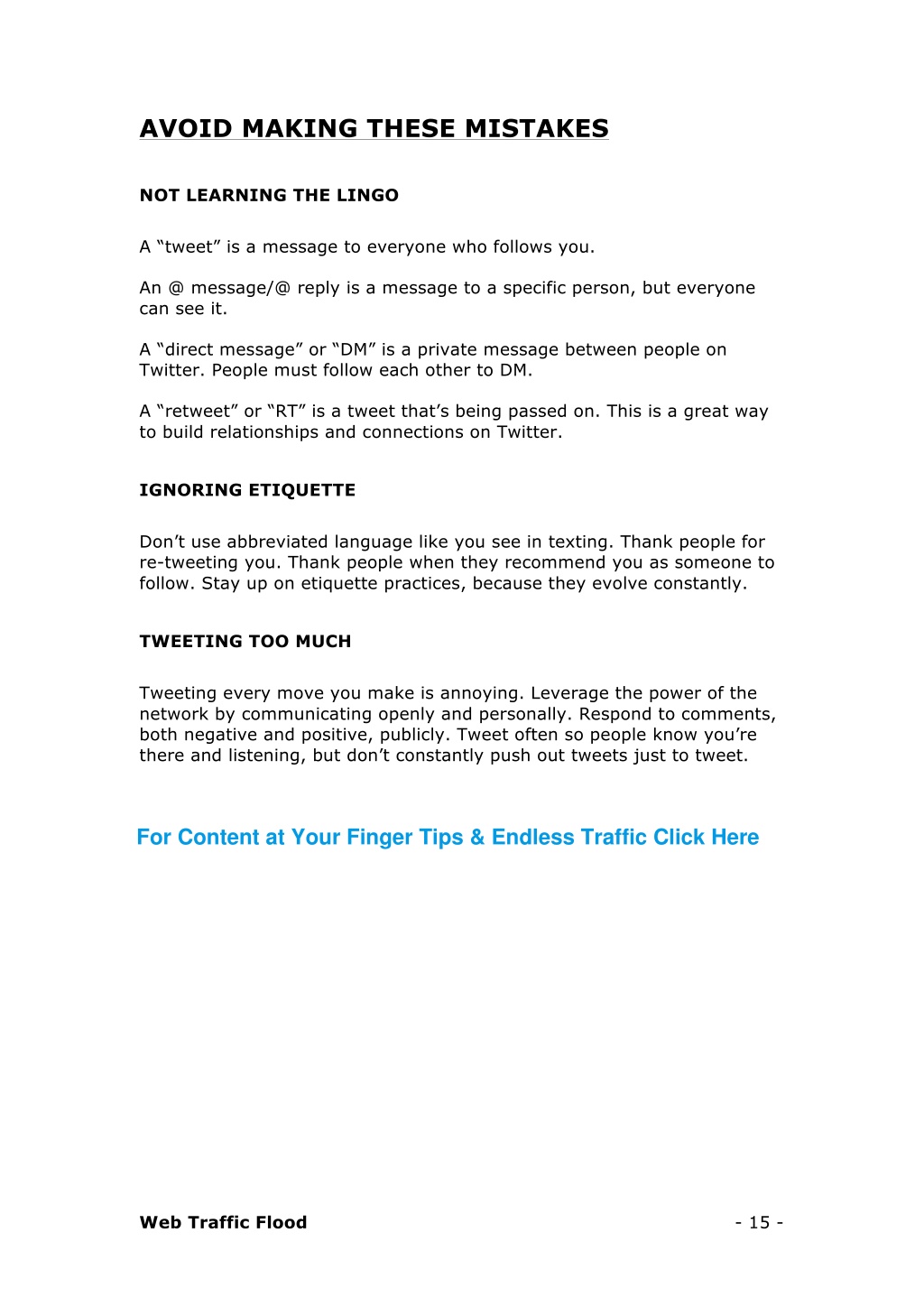 AVOID MAKING THESE MISTAKES

NOT LEARNING THE LINGO

A “tweet” is a message to everyone who follows you.

An @ message/@ reply is a message to a specific person, but everyone can see it.

A “direct message” or “DM” is a private message between people on Twitter. People must follow each other to DM.

A “retweet” or “RT” is a tweet that’s being passed on. This is a great way to build relationships and connections on Twitter.

IGNORING ETIQUETTE

Don’t use abbreviated language like you see in texting. Thank people for re-tweeting you. Thank people when they recommend you as someone to follow. Stay up on etiquette practices, because they evolve constantly.

TWEETING TOO MUCH

Tweeting every move you make is annoying. Leverage the power of the network by communicating openly and personally. Respond to comments, both negative and positive, publicly. Tweet often so people know you’re there and listening, but don’t constantly push out tweets just to tweet.

For Content at Your Finger Tips & Endless Traffic Click Here

Web Traffic Flood - 15 -